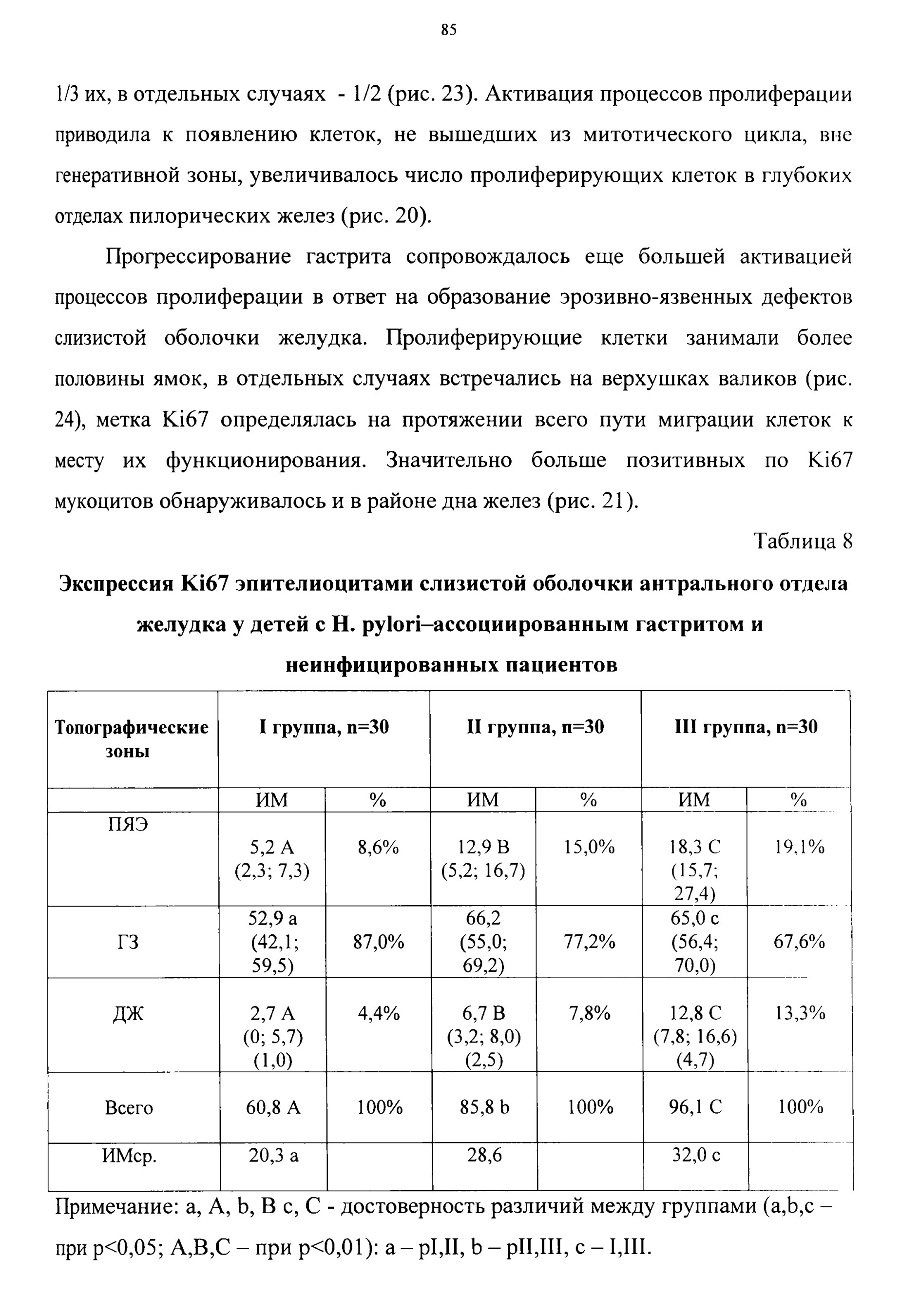 85

1/3 их, в отдельных случаях - 1/2 (рис. 23). Активация процессов пролиферации приводила к появлению клеток, не вышедших из митотического цикла, вне генеративной зоны, увеличивалось число пролиферирующих клеток в глубоких отделах пилорических желез (рис. 20).

Прогрессирование гастрита сопровождалось еще большей активацией процессов пролиферации в ответ на образование эрозивно-язвенных дефектов слизистой оболочки желудка. Пролиферирующие клетки занимали более половины ямок, в отдельных случаях встречались на верхушках валиков (рис. 24), метка Ki67 определялась на протяжении всего пути миграции клеток к месту их функционирования. Значительно больше позитивных по Ki67 мукоцитов обнаруживалось и в районе дна желез (рис. 21).

Таблица 8

Экспрессия Ki67 эпителиоцитами слизистой оболочки антрального отдела желудка у детей с H. pylori–ассоциированным гастритом и неинфицированных пациентов

| Топографические зоны | I группа, n=30 | | II группа, n=30 | | III группа, n=30 | |
|---|---|---|---|---|---|---|
| | ИМ | % | ИМ | % | ИМ | % |
| ПЯЭ | 5,2 A (2,3; 7,3) | 8,6% | 12,9 B (5,2; 16,7) | 15,0% | 18,3 C (15,7; 27,4) | 19,1% |
| ГЗ | 52,9 a (42,1; 59,5) | 87,0% | 66,2 (55,0; 69,2) | 77,2% | 65,0 c (56,4; 70,0) | 67,6% |
| ДЖ | 2,7 A (0; 5,7) (1,0) | 4,4% | 6,7 B (3,2; 8,0) (2,5) | 7,8% | 12,8 C (7,8; 16,6) (4,7) | 13,3% |
| Всего | 60,8 A | 100% | 85,8 b | 100% | 96,1 C | 100% |
| ИМср. | 20,3 a | | 28,6 | | 32,0 c | |

Примечание: a, A, b, B c, C - достоверность различий между группами (a,b,c – при p<0,05; A,B,C – при p<0,01): a – pI,II, b – pII,III, c – I,III.